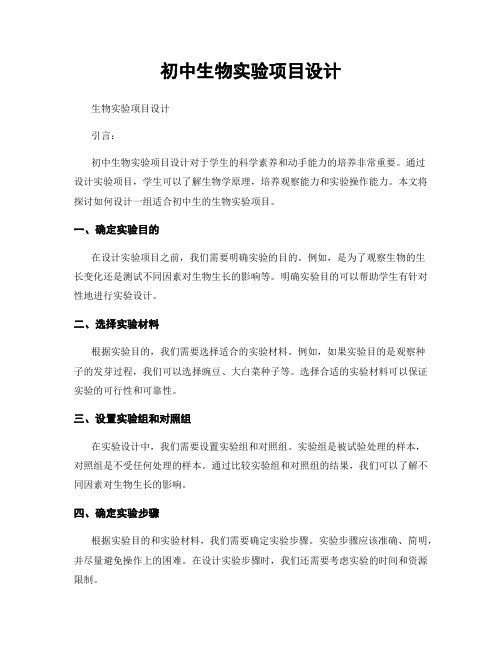 初中生物实验项目设计

生物实验项目设计

引言：

初中生物实验项目设计对于学生的科学素养和动手能力的培养非常重要。通过设计实验项目，学生可以了解生物学原理，培养观察能力和实验操作能力。本文将探讨如何设计一组适合初中生的生物实验项目。

一、确定实验目的

在设计实验项目之前，我们需要明确实验的目的。例如，是为了观察生物的生长变化还是测试不同因素对生物生长的影响等。明确实验目的可以帮助学生有针对性地进行实验设计。

二、选择实验材料

根据实验目的，我们需要选择适合的实验材料。例如，如果实验目的是观察种子的发芽过程，我们可以选择豌豆、大白菜种子等。选择合适的实验材料可以保证实验的可行性和可靠性。

三、设置实验组和对照组

在实验设计中，我们需要设置实验组和对照组。实验组是被试验处理的样本，对照组是不受任何处理的样本。通过比较实验组和对照组的结果，我们可以了解不同因素对生物生长的影响。

四、确定实验步骤

根据实验目的和实验材料，我们需要确定实验步骤。实验步骤应该准确、简明，并尽量避免操作上的困难。在设计实验步骤时，我们还需要考虑实验的时间和资源限制。